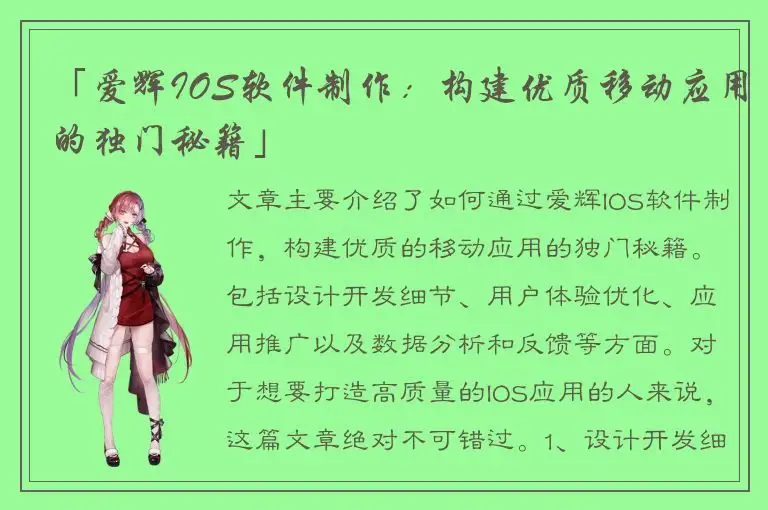 「爱辉IOS软件制作：构建优质移动应用的独门秘籍」

文章主要介绍了如何通过爱辉IOS软件制作，构建优质的移动应用的独门秘籍。包括设计开发细节、用户体验优化、应用推广以及数据分析和反馈等方面。对于想要打造高质量的IOS应用的人来说，这篇文章绝对不可错过。1、设计开发细